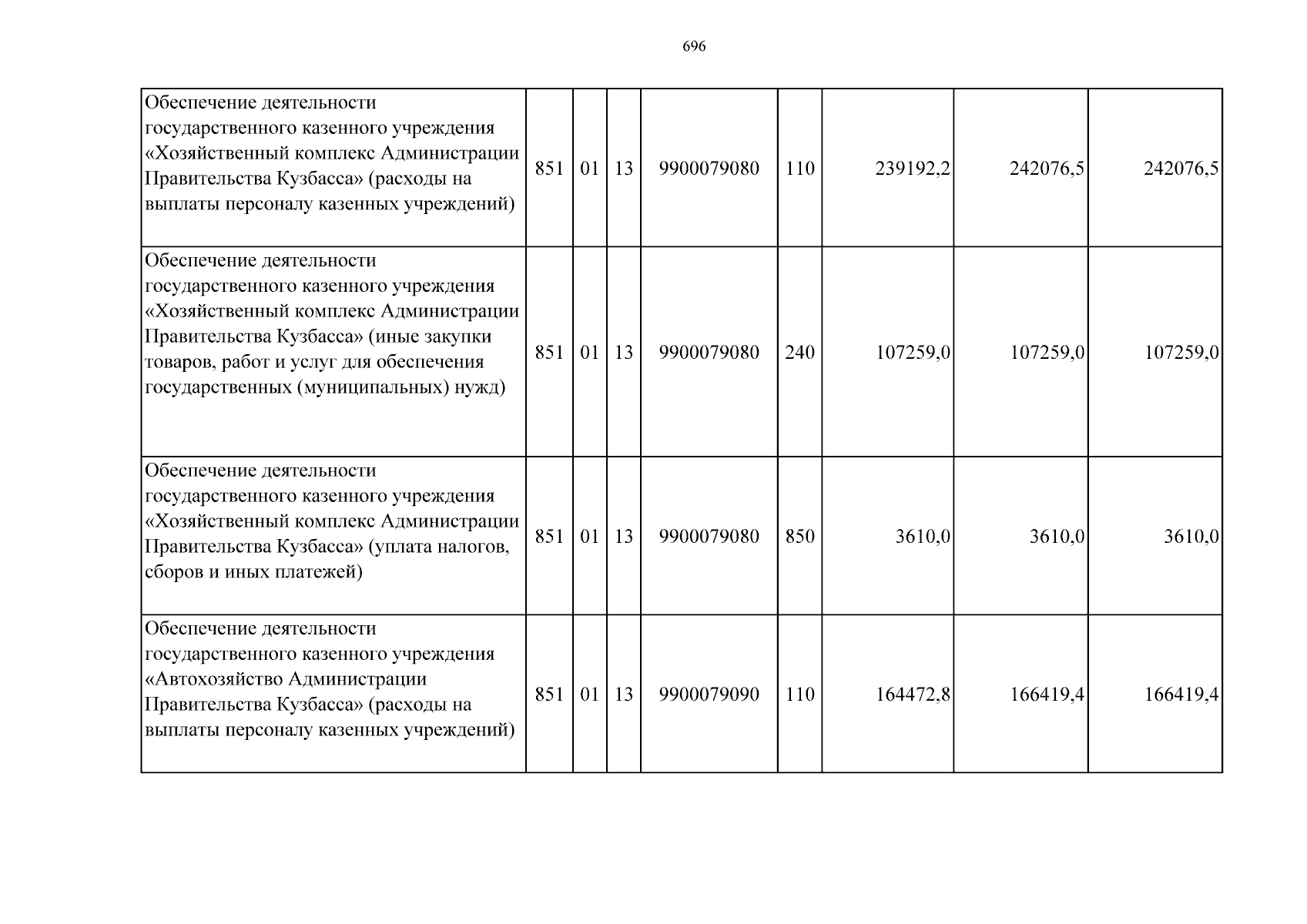 696

| Обеспечение деятельности государственного казенного учреждения «Хозяйственный комплекс Администрации Правительства Кузбасса» (расходы на выплаты персоналу казенных учреждений) | 851 | 01 | 13 | 9900079080 | 110 | 239192,2 | 242076,5 | 242076,5 |
|---|---|---|---|---|---|---|---|---|
| Обеспечение деятельности государственного казенного учреждения «Хозяйственный комплекс Администрации Правительства Кузбасса» (иные закупки товаров, работ и услуг для обеспечения государственных (муниципальных) нужд) | 851 | 01 | 13 | 9900079080 | 240 | 107259,0 | 107259,0 | 107259,0 |
| Обеспечение деятельности государственного казенного учреждения «Хозяйственный комплекс Администрации Правительства Кузбасса» (уплата налогов, сборов и иных платежей) | 851 | 01 | 13 | 9900079080 | 850 | 3610,0 | 3610,0 | 3610,0 |
| Обеспечение деятельности государственного казенного учреждения «Автохозяйство Администрации Правительства Кузбасса» (расходы на выплаты персоналу казенных учреждений) | 851 | 01 | 13 | 9900079090 | 110 | 164472,8 | 166419,4 | 166419,4 |